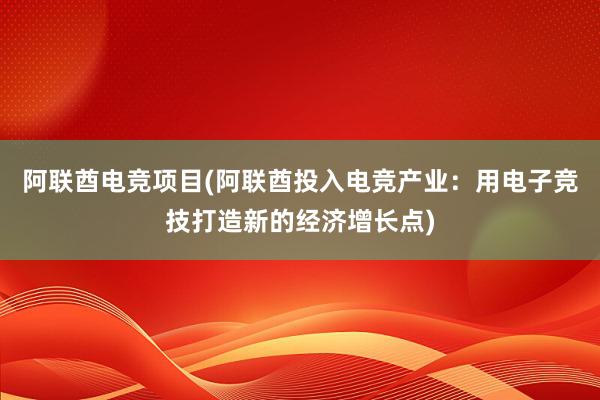 阿联酋电竞项目(阿联酋投入电竞产业：用电子竞技打造新的经济增长点)